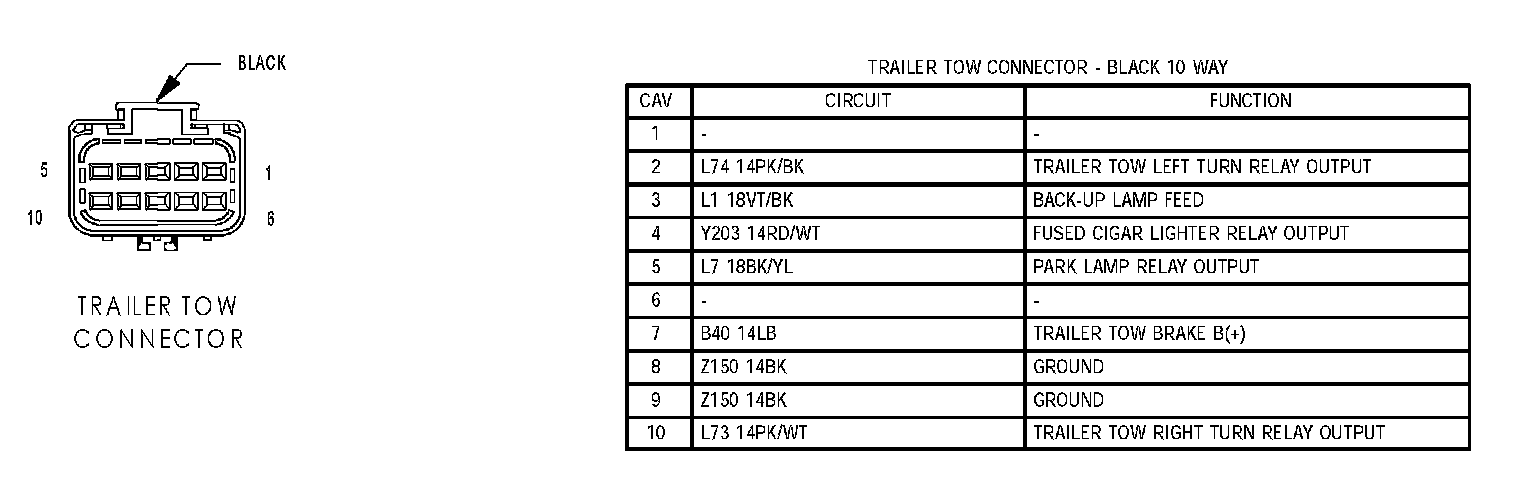 BLACK

5

1

10

6

TRAILER TOW CONNECTOR

TRAILER TOW CONNECTOR - BLACK 10 WAY

| CAV | CIRCUIT | FUNCTION |
|---|---|---|
| 1 | - | - |
| 2 | L74 14PK/BK | TRAILER TOW LEFT TURN RELAY OUTPUT |
| 3 | L1 18VT/BK | BACK-UP LAMP FEED |
| 4 | Y203 14RD/WT | FUSED CIGAR LIGHTER RELAY OUTPUT |
| 5 | L7 18BK/YL | PARK LAMP RELAY OUTPUT |
| 6 | - | - |
| 7 | B40 14LB | TRAILER TOW BRAKE B(+) |
| 8 | Z150 14BK | GROUND |
| 9 | Z150 14BK | GROUND |
| 10 | L73 14PK/WT | TRAILER TOW RIGHT TURN RELAY OUTPUT |